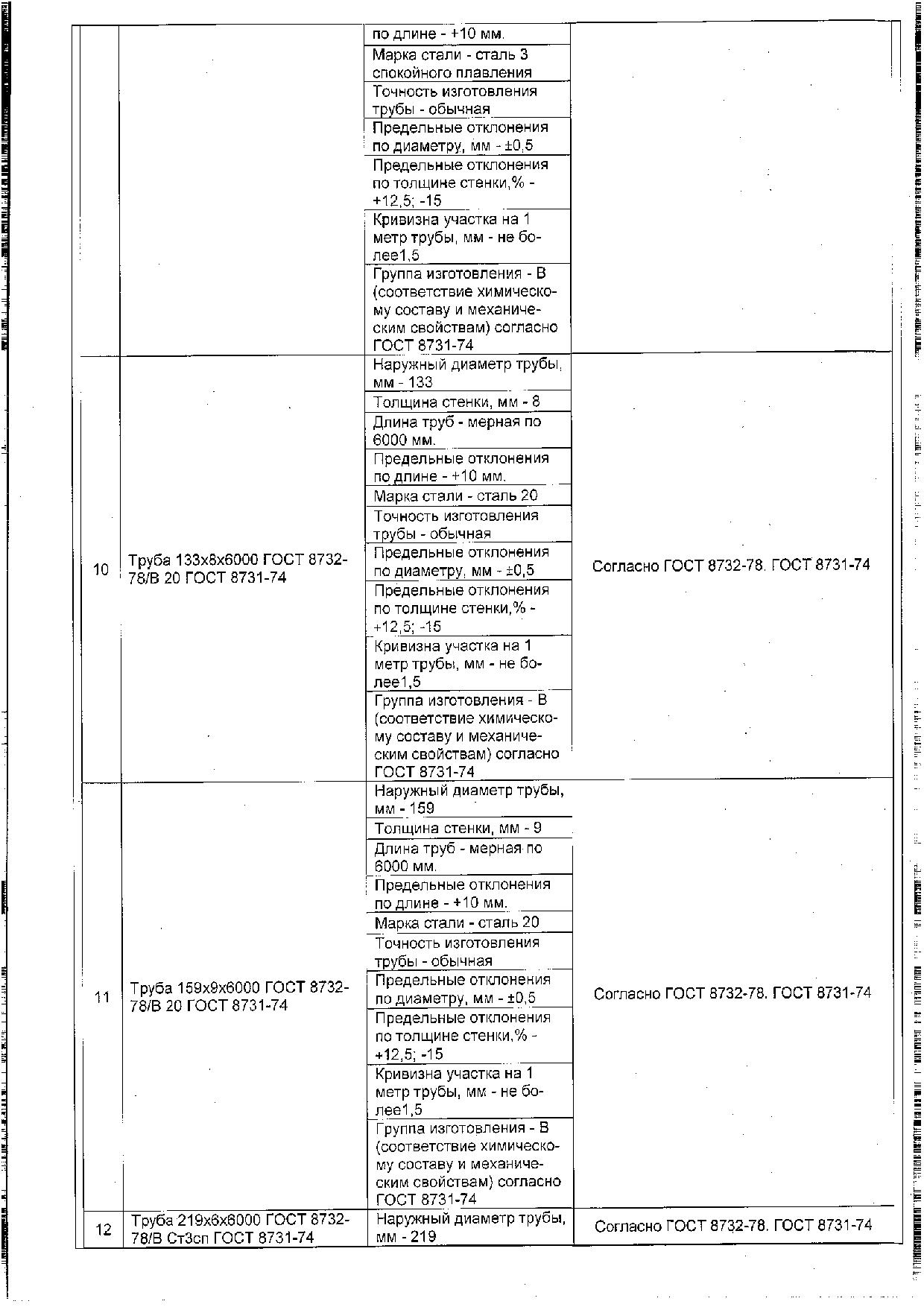 | | | | |
|---|---|---|---|
| | | по длине - +10 мм. | |
| | | Марка стали - сталь 3 спокойного плавления | |
| | | Точность изготовления трубы - обычная | |
| | | Предельные отклонения по диаметру, мм - ±0,5 | |
| | | Предельные отклонения по толщине стенки,% - +12,5; -15 | |
| | | Кривизна участка на 1 метр трубы, мм - не более1,5 | |
| | | Группа изготовления - В (соответствие химическому составу и механическим свойствам) согласно ГОСТ 8731-74 | |
| 10 | Труба 133х8х6000 ГОСТ 8732-78/В 20 ГОСТ 8731-74 | Наружный диаметр трубы, мм - 133 | Согласно ГОСТ 8732-78. ГОСТ 8731-74 |
| | | Толщина стенки, мм - 8 | |
| | | Длина труб - мерная по 6000 мм. | |
| | | Предельные отклонения по длине - +10 мм. | |
| | | Марка стали - сталь 20 | |
| | | Точность изготовления трубы - обычная | |
| | | Предельные отклонения по диаметру, мм - ±0,5 | |
| | | Предельные отклонения по толщине стенки,% - +12,5; -15 | |
| | | Кривизна участка на 1 метр трубы, мм - не более1,5 | |
| | | Группа изготовления - В (соответствие химическому составу и механическим свойствам) согласно ГОСТ 8731-74 | |
| 11 | Труба 159х9х6000 ГОСТ 8732-78/В 20 ГОСТ 8731-74 | Наружный диаметр трубы, мм - 159 | Согласно ГОСТ 8732-78. ГОСТ 8731-74 |
| | | Толщина стенки, мм - 9 | |
| | | Длина труб - мерная по 6000 мм. | |
| | | Предельные отклонения по длине - +10 мм. | |
| | | Марка стали - сталь 20 | |
| | | Точность изготовления трубы - обычная | |
| | | Предельные отклонения по диаметру, мм - ±0,5 | |
| | | Предельные отклонения по толщине стенки,% - +12,5; -15 | |
| | | Кривизна участка на 1 метр трубы, мм - не более1,5 | |
| | | Группа изготовления - В (соответствие химическому составу и механическим свойствам) согласно ГОСТ 8731-74 | |
| 12 | Труба 219х6х6000 ГОСТ 8732-78/В Ст3сп ГОСТ 8731-74 | Наружный диаметр трубы, мм - 219 | Согласно ГОСТ 8732-78. ГОСТ 8731-74 |